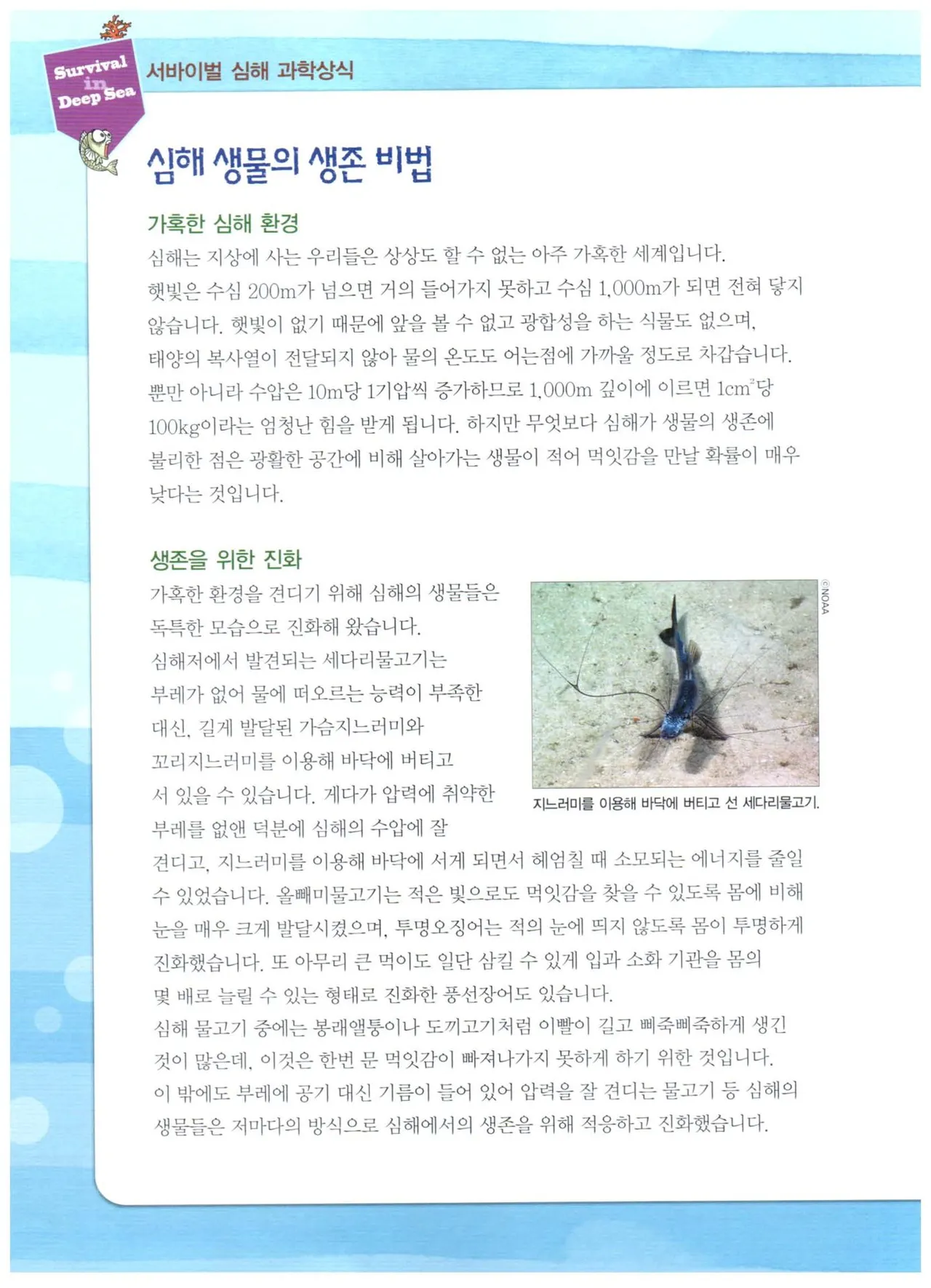 Survival in Deep Sea

서바이벌 심해 과학상식

심해 생물의 생존 비법

가혹한 심해 환경

심해는 지상에 사는 우리들은 상상도 할 수 없는 아주 가혹한 세계입니다. 햇빛은 수심 200m가 넘으면 거의 들어가지 못하고 수심 1,000m가 되면 전혀 닿지 않습니다. 햇빛이 없기 때문에 앞을 볼 수 없고 광합성을 하는 식물도 없으며, 태양의 복사열이 전달되지 않아 물의 온도도 어는점에 가까울 정도로 차갑습니다. 뿐만 아니라 수압은 10m당 1기압씩 증가하므로 1,000m 깊이에 이르면 $1cm^2$당 100kg이라는 엄청난 힘을 받게 됩니다. 하지만 무엇보다 심해가 생물의 생존에 불리한 점은 광활한 공간에 비해 살아가는 생물이 적어 먹잇감을 만날 확률이 매우 낮다는 것입니다.

생존을 위한 진화

가혹한 환경을 견디기 위해 심해의 생물들은 독특한 모습으로 진화해 왔습니다. 심해저에서 발견되는 세다리물고기는 부레가 없어 물에 떠오르는 능력이 부족한 대신, 길게 발달된 가슴지느러미와 꼬리지느러미를 이용해 바닥에 버티고 서 있을 수 있습니다. 게다가 압력에 취약한 부레를 없앤 덕분에 심해의 수압에 잘 견디고, 지느러미를 이용해 바닥에 서게 되면서 헤엄칠 때 소모되는 에너지를 줄일 수 있었습니다. 올빼미물고기는 적은 빛으로도 먹잇감을 찾을 수 있도록 몸에 비해 눈을 매우 크게 발달시켰으며, 투명오징어는 적의 눈에 띄지 않도록 몸이 투명하게 진화했습니다. 또 아무리 큰 먹이도 일단 삼킬 수 있게 입과 소화 기관을 몸의 몇 배로 늘릴 수 있는 형태로 진화한 풍선장어도 있습니다.
심해 물고기 중에는 봉래앨퉁이나 도끼고기처럼 이빨이 길고 삐죽삐죽하게 생긴 것이 많은데, 이것은 한번 문 먹잇감이 빠져나가지 못하게 하기 위한 것입니다.
이 밖에도 부레에 공기 대신 기름이 들어 있어 압력을 잘 견디는 물고기 등 심해의 생물들은 저마다의 방식으로 심해에서의 생존을 위해 적응하고 진화했습니다.

©NOAA

지느러미를 이용해 바닥에 버티고 선 세다리물고기.